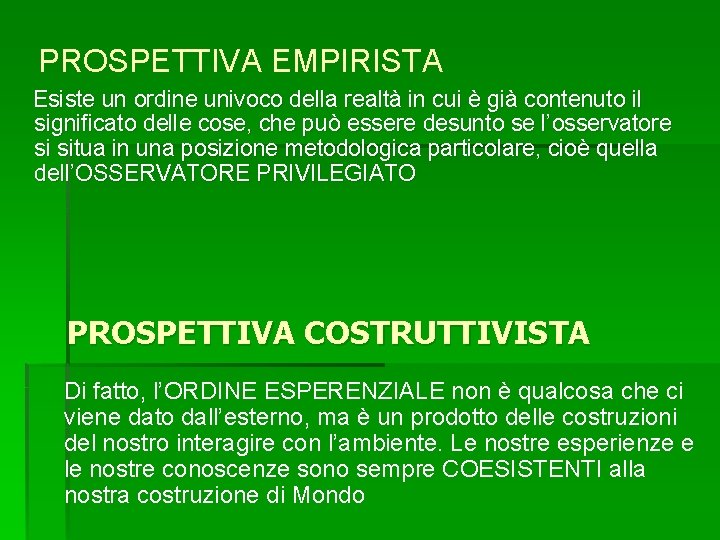 PROSPETTIVA EMPIRISTA

Esiste un ordine univoco della realtà in cui è già contenuto il significato delle cose, che può essere desunto se l'osservatore si situa in una posizione metodologica particolare, cioè quella dell'OSSERVATORE PRIVILEGIATO

PROSPETTIVA COSTRUTTIVISTA

Di fatto, l'ORDINE ESPERENZIALE non è qualcosa che ci viene dato dall'esterno, ma è un prodotto delle costruzioni del nostro interagire con l'ambiente. Le nostre esperienze e le nostre conoscenze sono sempre COESISTENTI alla nostra costruzione di Mondo